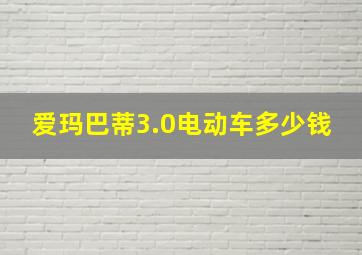 爱玛巴蒂3.0电动车多少钱